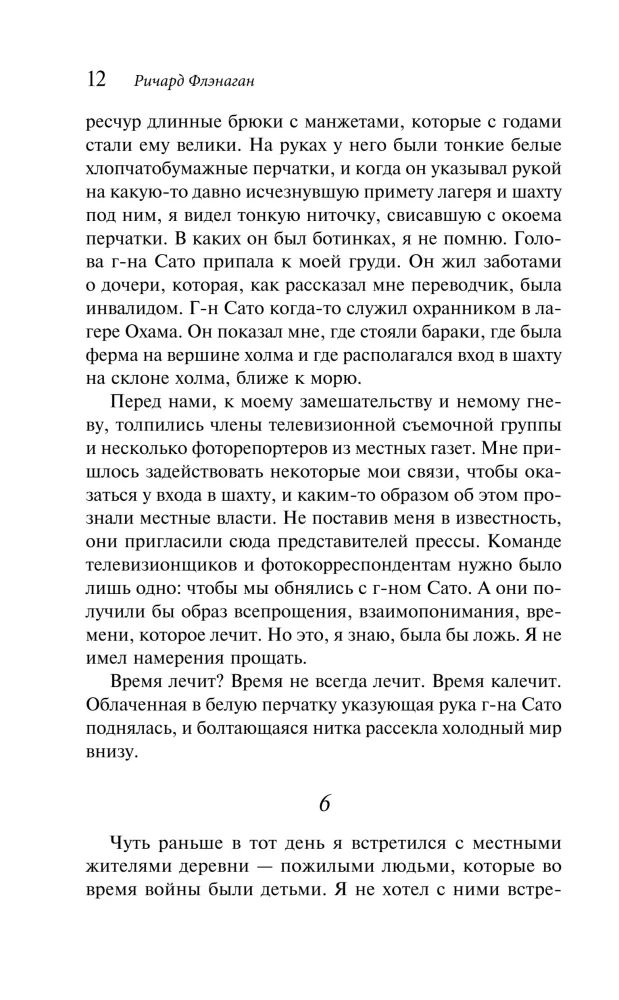 12 Ричард Флэнаган

ресчур длинные брюки с манжетами, которые с годами стали ему велики. На руках у него были тонкие белые хлопчатобумажные перчатки, и когда он указывал рукой на какую-то давно исчезнувшую примету лагеря и шахту под ним, я видел тонкую ниточку, свисавшую с окоема перчатки. В каких он был ботинках, я не помню. Голова г-на Сато припала к моей груди. Он жил заботами о дочери, которая, как рассказал мне переводчик, была инвалидом. Г-н Сато когда-то служил охранником в лагере Охама. Он показал мне, где стояли бараки, где была ферма на вершине холма и где располагался вход в шахту на склоне холма, ближе к морю.

Перед нами, к моему замешательству и немому гневу, толпились члены телевизионной съемочной группы и несколько фоторепортеров из местных газет. Мне пришлось задействовать некоторые мои связи, чтобы оказаться у входа в шахту, и каким-то образом об этом прознали местные власти. Не поставив меня в известность, они пригласили сюда представителей прессы. Команде телевизионщиков и фотокорреспондентам нужно было лишь одно: чтобы мы обнялись с г-ном Сато. А они получили бы образ всепрощения, взаимопонимания, времени, которое лечит. Но это, я знаю, была бы ложь. Я не имел намерения прощать.

Время лечит? Время не всегда лечит. Время калечит. Облаченная в белую перчатку указующая рука г-на Сато поднялась, и болтающаяся нитка рассекла холодный мир внизу.

6

Чуть раньше в тот день я встретился с местными жителями деревни — пожилыми людьми, которые во время войны были детьми. Я не хотел с ними встре-